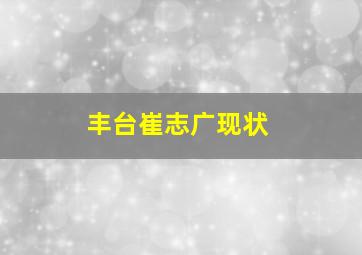 丰台崔志广现状